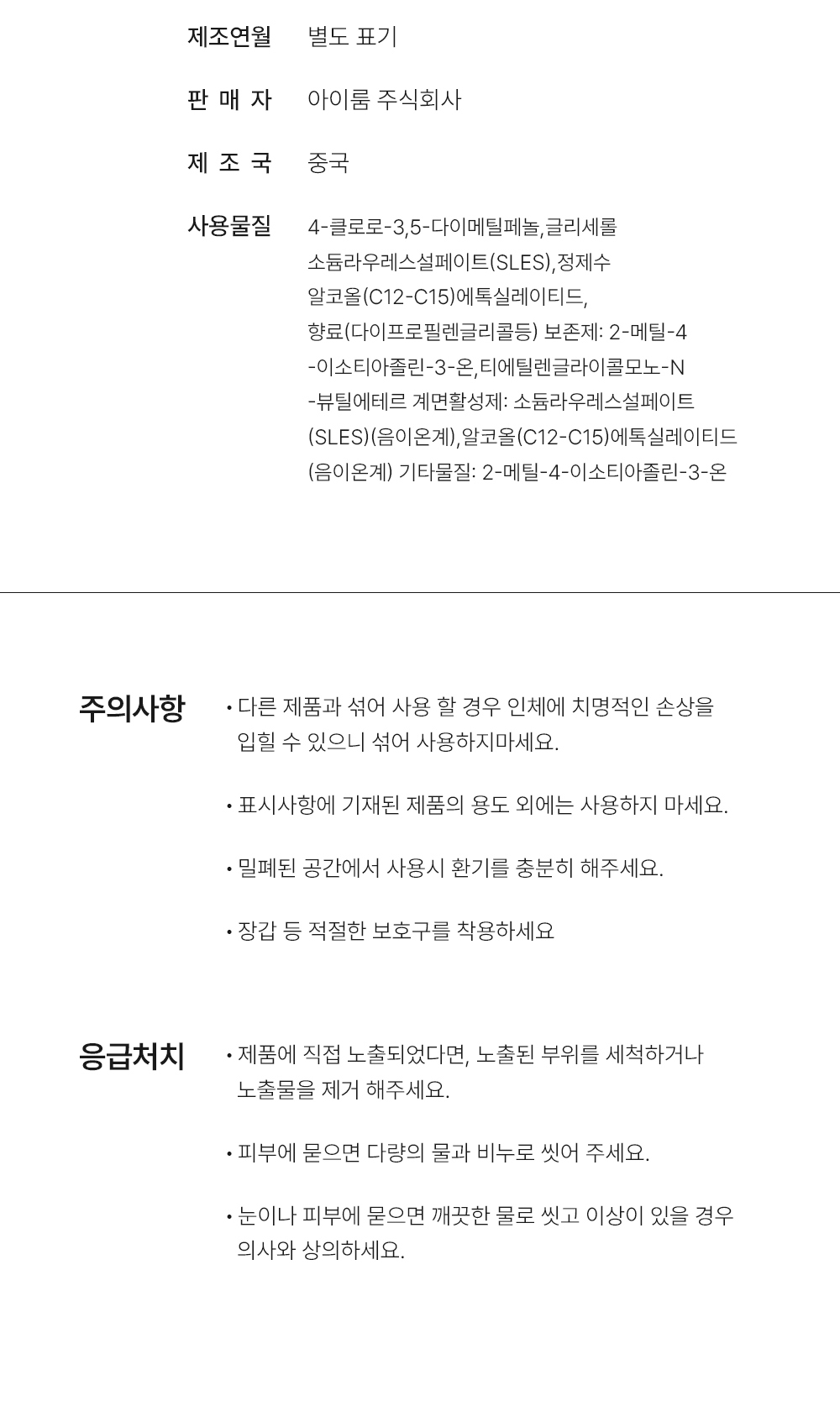 제조연월 별도 표기

판 매 자 아이룸 주식회사

제 조 국 중국

사용물질 4-클로로-3,5-다이메틸페놀,글리세롤 소듐라우레스설페이트(SLES),정제수 알코올(C12-C15)에톡실레이티드, 향료(다이프로필렌글리콜등) 보존제: 2-메틸-4 -이소티아졸린-3-온,티에틸렌글라이콜모노-N -뷰틸에테르 계면활성제: 소듐라우레스설페이트 (SLES)(음이온계),알코올(C12-C15)에톡실레이티드 (음이온계) 기타물질: 2-메틸-4-이소티아졸린-3-온

주의사항

• 다른 제품과 섞어 사용 할 경우 인체에 치명적인 손상을 입힐 수 있으니 섞어 사용하지마세요.

• 표시사항에 기재된 제품의 용도 외에는 사용하지 마세요.

• 밀폐된 공간에서 사용시 환기를 충분히 해주세요.

• 장갑 등 적절한 보호구를 착용하세요

응급처치

• 제품에 직접 노출되었다면, 노출된 부위를 세척하거나 노출물을 제거 해주세요.

• 피부에 묻으면 다량의 물과 비누로 씻어 주세요.

• 눈이나 피부에 묻으면 깨끗한 물로 씻고 이상이 있을 경우 의사와 상의하세요.